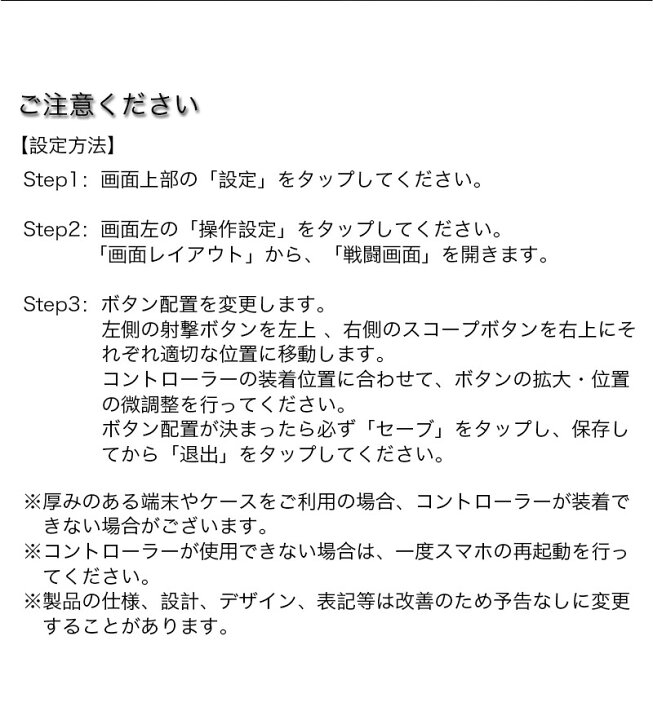 ご注意ください

【設定方法】

Step1: 画面上部の「設定」をタップしてください。

Step2: 画面左の「操作設定」をタップしてください。
「画面レイアウト」から、「戦闘画面」を開きます。

Step3: ボタン配置を変更します。
左側の射撃ボタンを左上 、右側のスコープボタンを右上にそれぞれ適切な位置に移動します。
コントローラーの装着位置に合わせて、ボタンの拡大・位置の微調整を行ってください。
ボタン配置が決まったら必ず「セーブ」をタップし、保存してから「退出」をタップしてください。

※厚みのある端末やケースをご利用の場合、コントローラーが装着できない場合がございます。
※コントローラーが使用できない場合は、一度スマホの再起動を行ってください。
※製品の仕様、設計、デザイン、表記等は改善のため予告なしに変更することがあります。